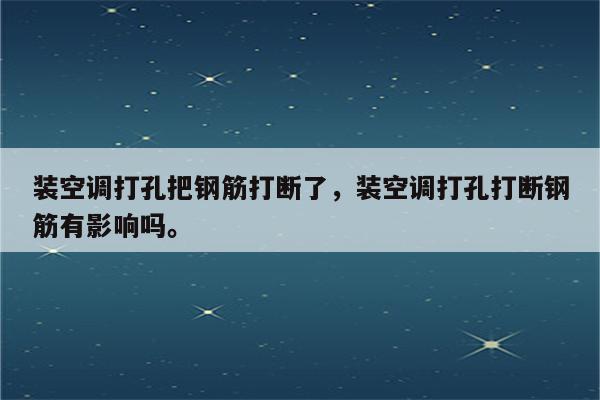 装空调打孔把钢筋打断了，装空调打孔打断钢筋有影响吗。